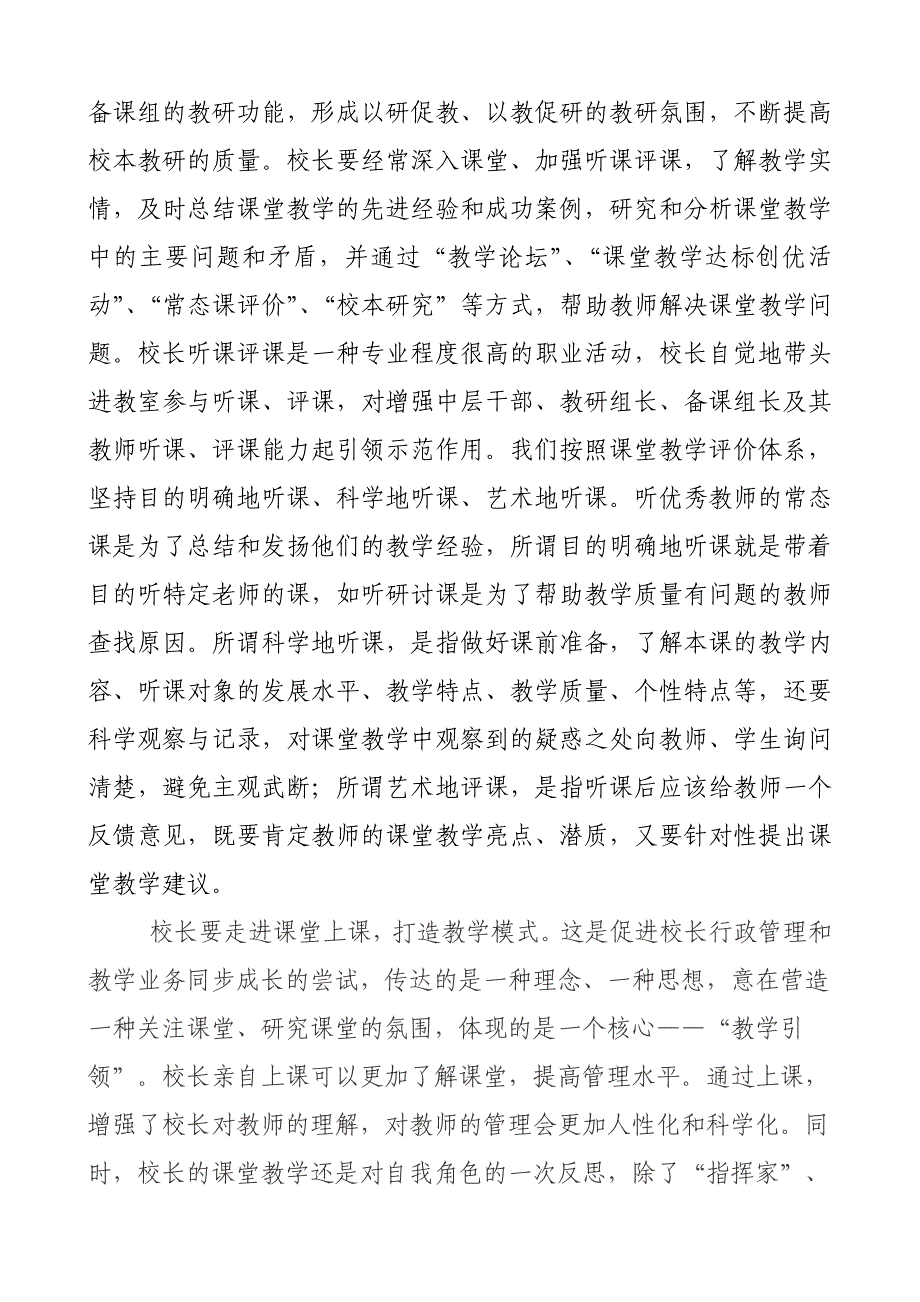 备课组的教研功能，形成以研促教、以教促研的教研氛围，不断提高校本教研的质量。校长要经常深入课堂、加强听课评课，了解教学实情，及时总结课堂教学的先进经验和成功案例，研究和分析课堂教学中的主要问题和矛盾，并通过“教学论坛”、“课堂教学达标创优活动”、“常态课评价”、“校本研究”等方式，帮助教师解决课堂教学问题。校长听课评课是一种专业程度很高的职业活动，校长自觉地带头进教室参与听课、评课，对增强中层干部、教研组长、备课组长及其教师听课、评课能力起引领示范作用。我们按照课堂教学评价体系，坚持目的明确地听课、科学地听课、艺术地听课。听优秀教师的常态课是为了总结和发扬他们的教学经验，所谓目的明确地听课就是带着目的听特定老师的课，如听研讨课是为了帮助教学质量有问题的教师查找原因。所谓科学地听课，是指做好课前准备，了解本课的教学内容、听课对象的发展水平、教学特点、教学质量、个性特点等，还要科学观察与记录，对课堂教学中观察到的疑惑之处向教师、学生询问清楚，避免主观武断；所谓艺术地评课，是指听课后应该给教师一个反馈意见，既要肯定教师的课堂教学亮点、潜质，又要针对性提出课堂教学建议。

校长要走进课堂上课，打造教学模式。这是促进校长行政管理和教学业务同步成长的尝试，传达的是一种理念、一种思想，意在营造一种关注课堂、研究课堂的氛围，体现的是一个核心——“教学引领”。校长亲自上课可以更加了解课堂，提高管理水平。通过上课，增强了校长对教师的理解，对教师的管理会更加人性化和科学化。同时，校长的课堂教学还是对自我角色的一次反思，除了“指挥家”、